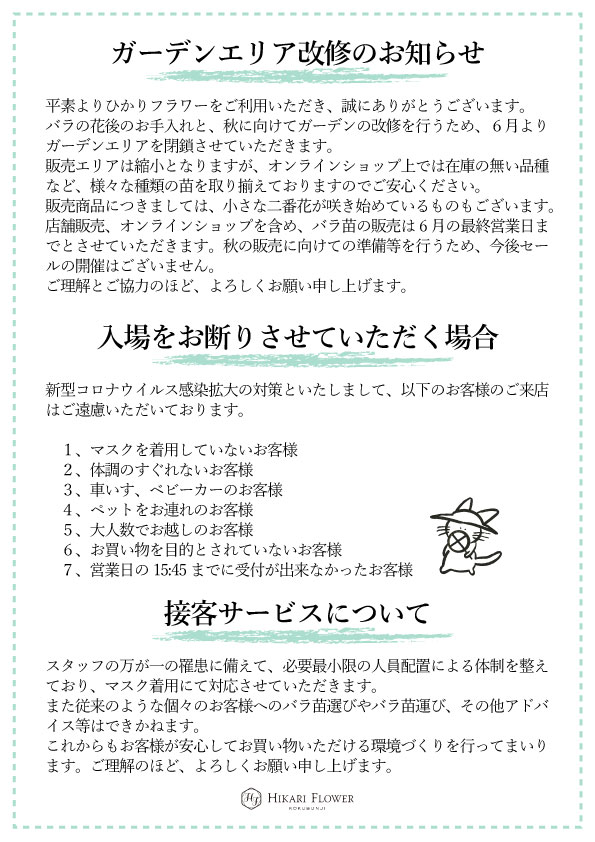 ガーデンエリア改修のお知らせ

平素よりひかりフラワーをご利用いただき、誠にありがとうございます。
バラの花後のお手入れと、秋に向けてガーデンの改修を行うため、６月よりガーデンエリアを閉鎖させていただきます。
販売エリアは縮小となりますが、オンラインショップ上では在庫の無い品種など、様々な種類の苗を取り揃えておりますのでご安心ください。
販売商品につきましては、小さな二番花が咲き始めているものもございます。
店舗販売、オンラインショップを含め、バラ苗の販売は６月の最終営業日までとさせていただきます。秋の販売に向けての準備等を行うため、今後セールの開催はございません。
ご理解とご協力のほど、よろしくお願い申し上げます。

入場をお断りさせていただく場合

新型コロナウイルス感染拡大の対策といたしまして、以下のお客様のご来店はご遠慮いただいております。

１、マスクを着用していないお客様
２、体調のすぐれないお客様
３、車いす、ベビーカーのお客様
４、ペットをお連れのお客様
５、大人数でお越しのお客様
６、お買い物を目的とされていないお客様
７、営業日の 15:45 までに受付が出来なかったお客様

接客サービスについて

スタッフの万が一の罹患に備えて、必要最小限の人員配置による体制を整えており、マスク着用にて対応させていただきます。
また従来のような個々のお客様へのバラ苗選びやバラ苗運び、その他アドバイス等はできかねます。
これからもお客様が安心してお買い物いただける環境づくりを行ってまいります。ご理解のほど、よろしくお願い申し上げます。

HF HIKARI FLOWER
KOKUBUNJI